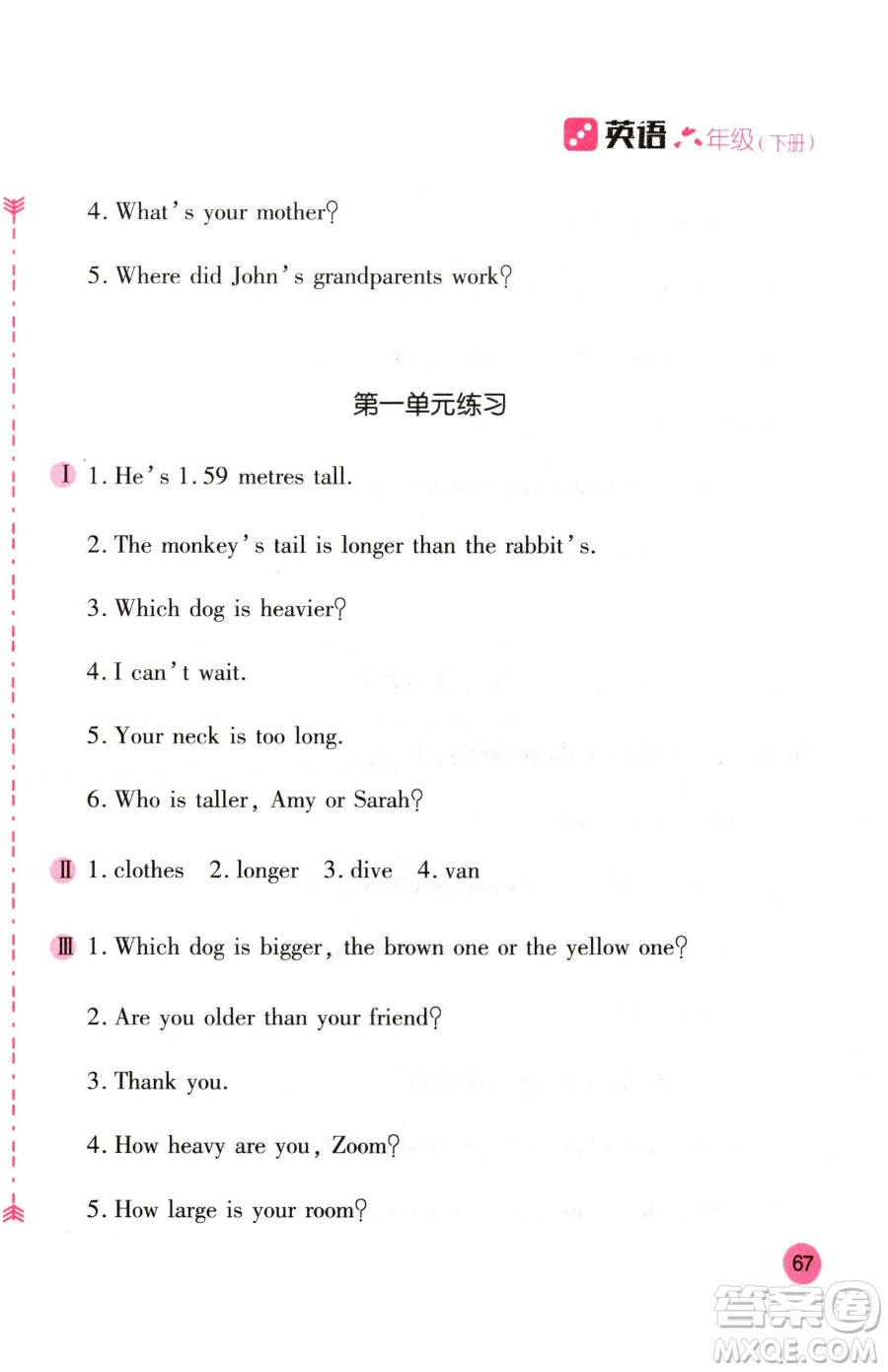 英语 六年级(下册)

4. What's your mother?

5. Where did John's grandparents work?

第一单元练习

Ⅰ 1. He's 1.59 metres tall.

2. The monkey's tail is longer than the rabbit's.

3. Which dog is heavier?

4. I can't wait.

5. Your neck is too long.

6. Who is taller, Amy or Sarah?

Ⅱ 1. clothes 2. longer 3. dive 4. van

Ⅲ 1. Which dog is bigger, the brown one or the yellow one?

2. Are you older than your friend?

3. Thank you.

4. How heavy are you, Zoom?

5. How large is your room?

67

答案圈
MXQE.COM